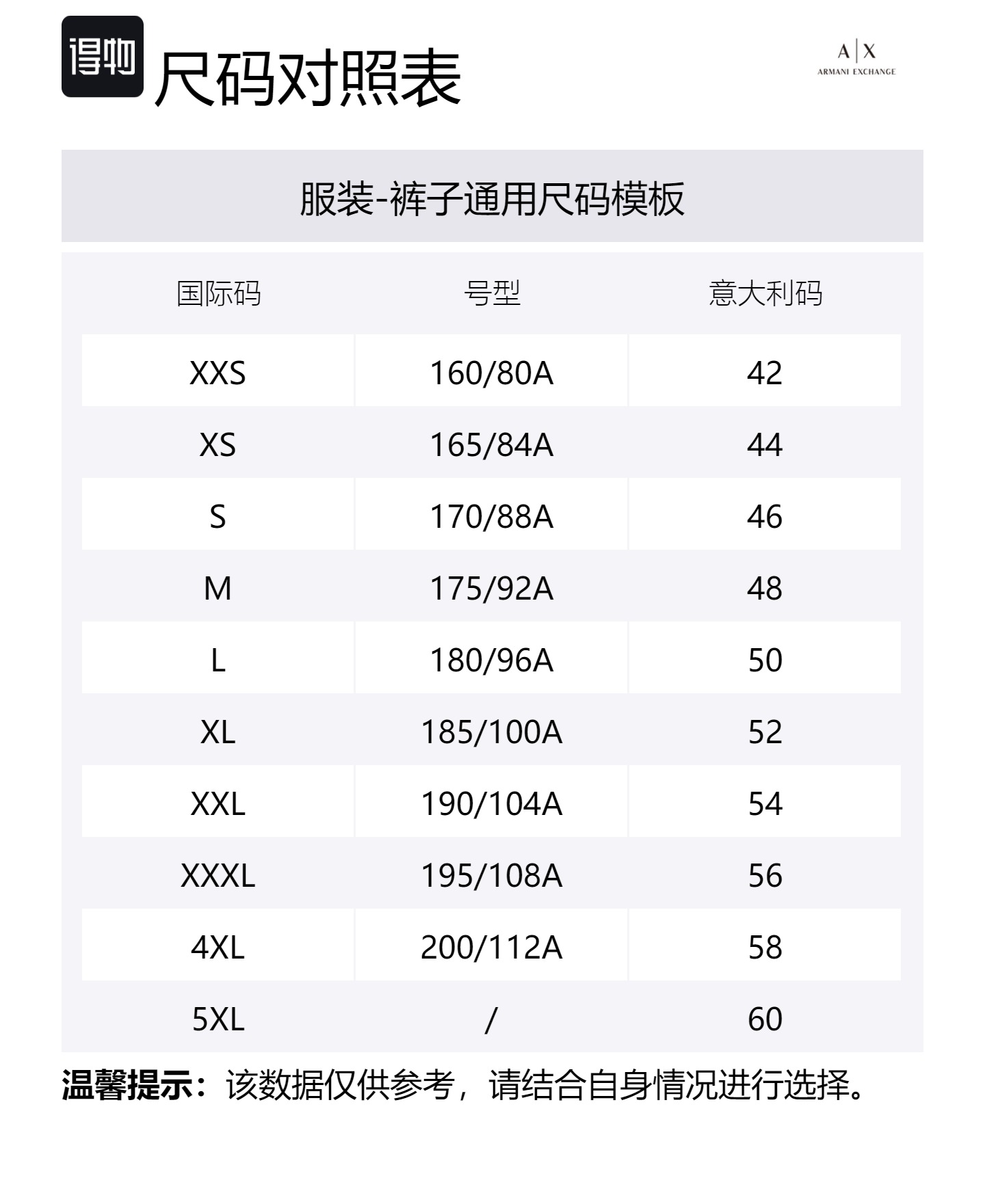 得物 尺码对照表

A|X
ARMANI EXCHANGE

服装-裤子通用尺码模板

| 国际码 | 号型 | 意大利码 |
|---|---|---|
| XXS | 160/80A | 42 |
| XS | 165/84A | 44 |
| S | 170/88A | 46 |
| M | 175/92A | 48 |
| L | 180/96A | 50 |
| XL | 185/100A | 52 |
| XXL | 190/104A | 54 |
| XXXL | 195/108A | 56 |
| 4XL | 200/112A | 58 |
| 5XL | / | 60 |

温馨提示：该数据仅供参考，请结合自身情况进行选择。